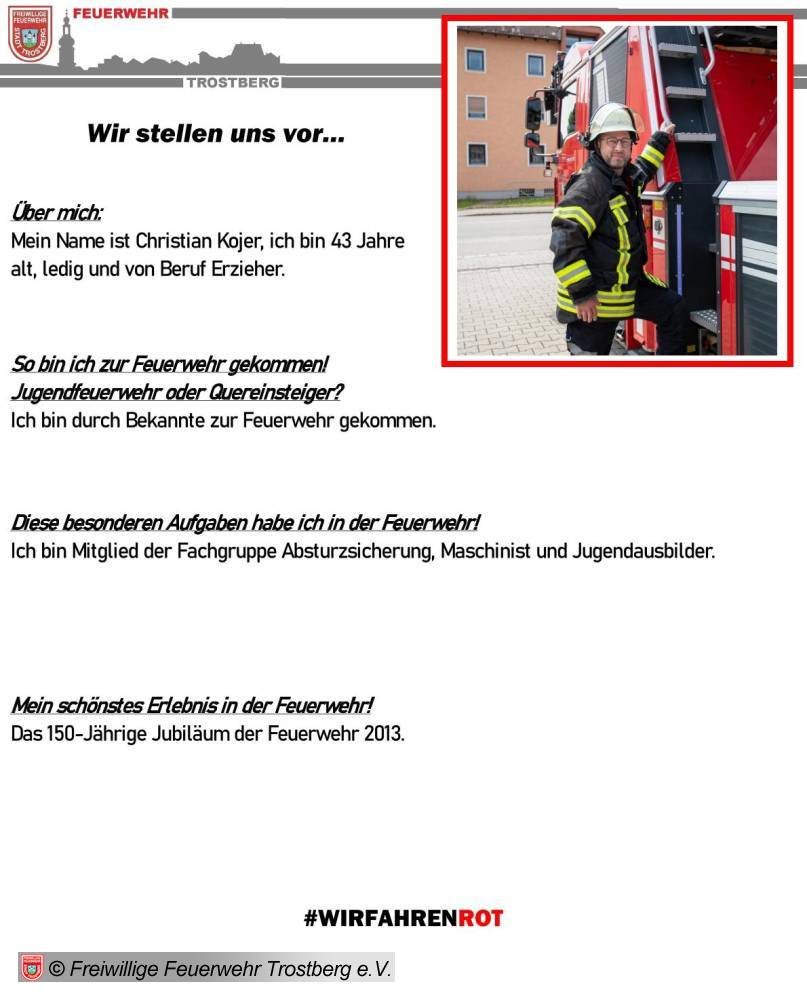 FREIWILLIGE FEUERWEHR STADT TROSTBERG

FEUERWEHR

TROSTBERG

Wir stellen uns vor...

Über mich:
Mein Name ist Christian Kojer, ich bin 43 Jahre alt, ledig und von Beruf Erzieher.

So bin ich zur Feuerwehr gekommen!
Jugendfeuerwehr oder Quereinsteiger?
Ich bin durch Bekannte zur Feuerwehr gekommen.

Diese besonderen Aufgaben habe ich in der Feuerwehr!
Ich bin Mitglied der Fachgruppe Absturzsicherung, Maschinist und Jugendausbilder.

Mein schönstes Erlebnis in der Feuerwehr!
Das 150-Jährige Jubiläum der Feuerwehr 2013.

#WIRFAHRENROT

© Freiwillige Feuerwehr Trostberg e.V.